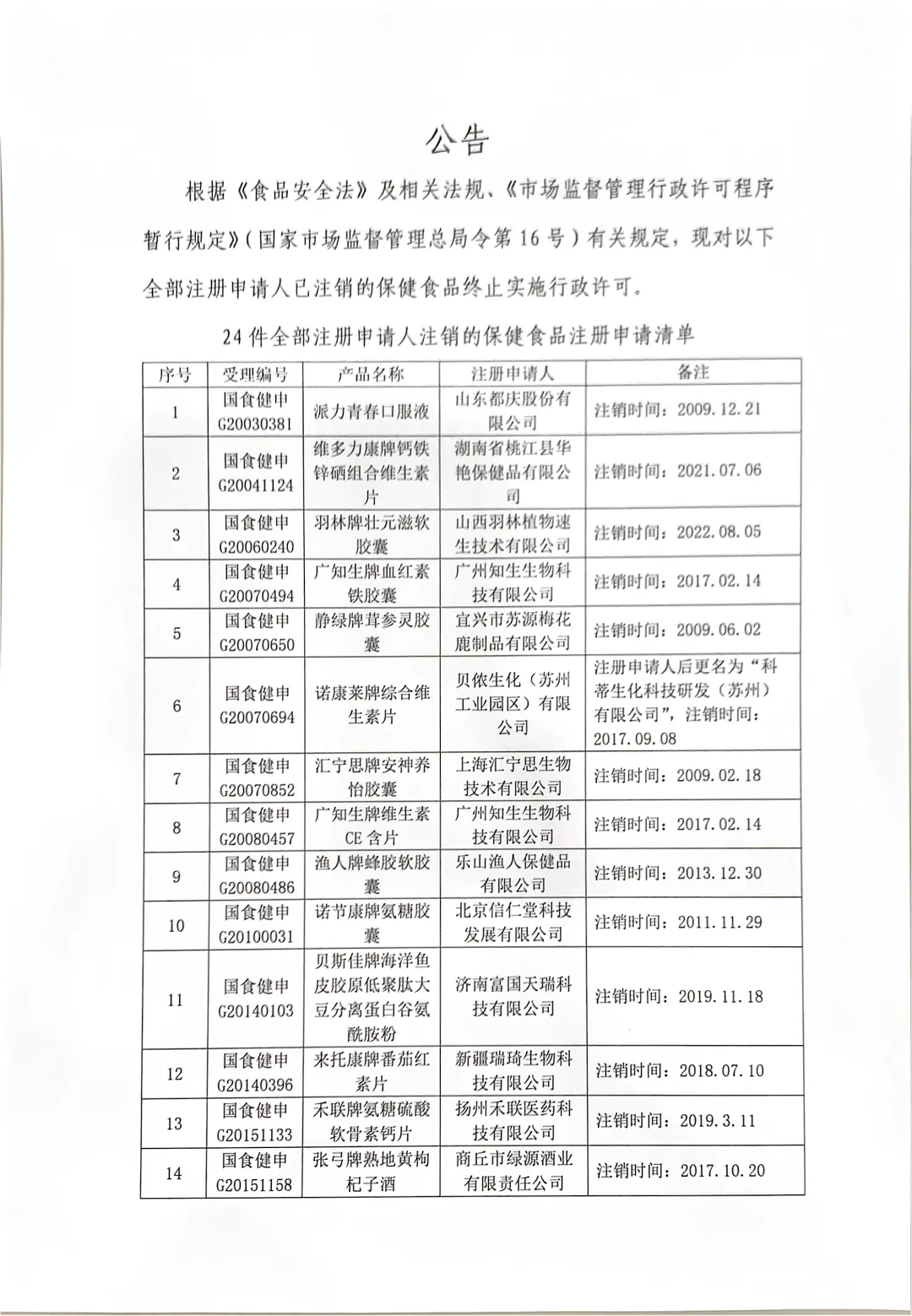 公告

根据《食品安全法》及相关法规、《市场监督管理行政许可程序暂行规定》（国家市场监督管理总局令第16号）有关规定，现对以下全部注册申请人已注销的保健食品终止实施行政许可。

24件全部注册申请人注销的保健食品注册申请清单

| 序号 | 受理编号 | 产品名称 | 注册申请人 | 备注 |
|---|---|---|---|---|
| 1 | 国食健申G20030381 | 派力青春口服液 | 山东都庆股份有限公司 | 注销时间：2009.12.21 |
| 2 | 国食健申G20041124 | 维多力康牌钙铁锌硒组合维生素片 | 湖南省桃江县华艳保健品有限公司 | 注销时间：2021.07.06 |
| 3 | 国食健申G20060240 | 羽林牌壮元滋软胶囊 | 山西羽林植物速生技术有限公司 | 注销时间：2022.08.05 |
| 4 | 国食健申G20070494 | 广知生牌血红素铁胶囊 | 广州知生生物科技有限公司 | 注销时间：2017.02.14 |
| 5 | 国食健申G20070650 | 静绿牌茸参灵胶囊 | 宜兴市苏源梅花鹿制品有限公司 | 注销时间：2009.06.02 |
| 6 | 国食健申G20070694 | 诺康莱牌综合维生素片 | 贝侬生化（苏州工业园区）有限公司 | 注册申请人后更名为“科蒂生化科技研发（苏州）有限公司”，注销时间：2017.09.08 |
| 7 | 国食健申G20070852 | 汇宁思牌安神养怡胶囊 | 上海汇宁思生物技术有限公司 | 注销时间：2009.02.18 |
| 8 | 国食健申G20080457 | 广知生牌维生素CE含片 | 广州知生生物科技有限公司 | 注销时间：2017.02.14 |
| 9 | 国食健申G20080486 | 渔人牌蜂胶软胶囊 | 乐山渔人保健品有限公司 | 注销时间：2013.12.30 |
| 10 | 国食健申G20100031 | 诺节康牌氨糖胶囊 | 北京信仁堂科技发展有限公司 | 注销时间：2011.11.29 |
| 11 | 国食健申G20140103 | 贝斯佳牌海洋鱼皮胶原低聚肽大豆分离蛋白谷氨酰胺粉 | 济南富国天瑞科技有限公司 | 注销时间：2019.11.18 |
| 12 | 国食健申G20140396 | 来托康牌番茄红素片 | 新疆瑞琦生物科技有限公司 | 注销时间：2018.07.10 |
| 13 | 国食健申G20151133 | 禾联牌氨糖硫酸软骨素钙片 | 扬州禾联医药科技有限公司 | 注销时间：2019.3.11 |
| 14 | 国食健申G20151158 | 张弓牌熟地黄枸杞子酒 | 商丘市绿源酒业有限责任公司 | 注销时间：2017.10.20 |